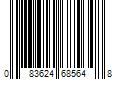 0 83624 68564 8